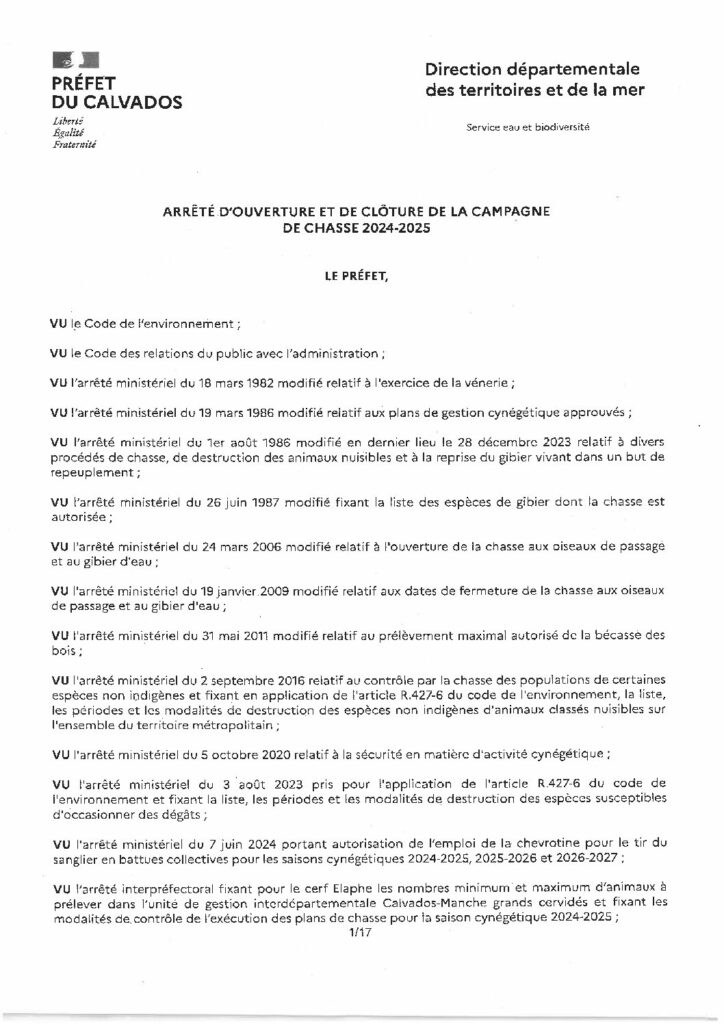 PRÉFET
DU CALVADOS
Liberté
Égalité
Fraternité

Direction départementale
des territoires et de la mer

Service eau et biodiversité

ARRÊTÉ D'OUVERTURE ET DE CLÔTURE DE LA CAMPAGNE
DE CHASSE 2024-2025

LE PRÉFET,

VU le Code de l'environnement ;

VU le Code des relations du public avec l'administration ;

VU l'arrêté ministériel du 18 mars 1982 modifié relatif à l'exercice de la vénerie ;

VU l'arrêté ministériel du 19 mars 1986 modifié relatif aux plans de gestion cynégétique approuvés ;

VU l'arrêté ministériel du 1er août 1986 modifié en dernier lieu le 28 décembre 2023 relatif à divers procédés de chasse, de destruction des animaux nuisibles et à la reprise du gibier vivant dans un but de repeuplement ;

VU l'arrêté ministériel du 26 juin 1987 modifié fixant la liste des espèces de gibier dont la chasse est autorisée ;

VU l'arrêté ministériel du 24 mars 2006 modifié relatif à l'ouverture de la chasse aux oiseaux de passage et au gibier d'eau ;

VU l'arrêté ministériel du 19 janvier 2009 modifié relatif aux dates de fermeture de la chasse aux oiseaux de passage et au gibier d'eau ;

VU l'arrêté ministériel du 31 mai 2011 modifié relatif au prélèvement maximal autorisé de la bécasse des bois ;

VU l'arrêté ministériel du 2 septembre 2016 relatif au contrôle par la chasse des populations de certaines espèces non indigènes et fixant en application de l'article R.427-6 du code de l'environnement, la liste, les périodes et les modalités de destruction des espèces non indigènes d'animaux classés nuisibles sur l'ensemble du territoire métropolitain ;

VU l'arrêté ministériel du 5 octobre 2020 relatif à la sécurité en matière d'activité cynégétique ;

VU l'arrêté ministériel du 3 août 2023 pris pour l'application de l'article R.427-6 du code de l'environnement et fixant la liste, les périodes et les modalités de destruction des espèces susceptibles d'occasionner des dégâts ;

VU l'arrêté ministériel du 7 juin 2024 portant autorisation de l'emploi de la chevrotine pour le tir du sanglier en battues collectives pour les saisons cynégétiques 2024-2025, 2025-2026 et 2026-2027 ;

VU l'arrêté interpréfectoral fixant pour le cerf Elaphe les nombres minimum et maximum d'animaux à prélever dans l'unité de gestion interdépartementale Calvados-Manche grands cervidés et fixant les modalités de contrôle de l'exécution des plans de chasse pour la saison cynégétique 2024-2025 ;

1/17